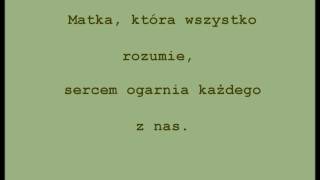 Matka, która wszystko

rozumie,

sercem ogarnia każdego

z nas.